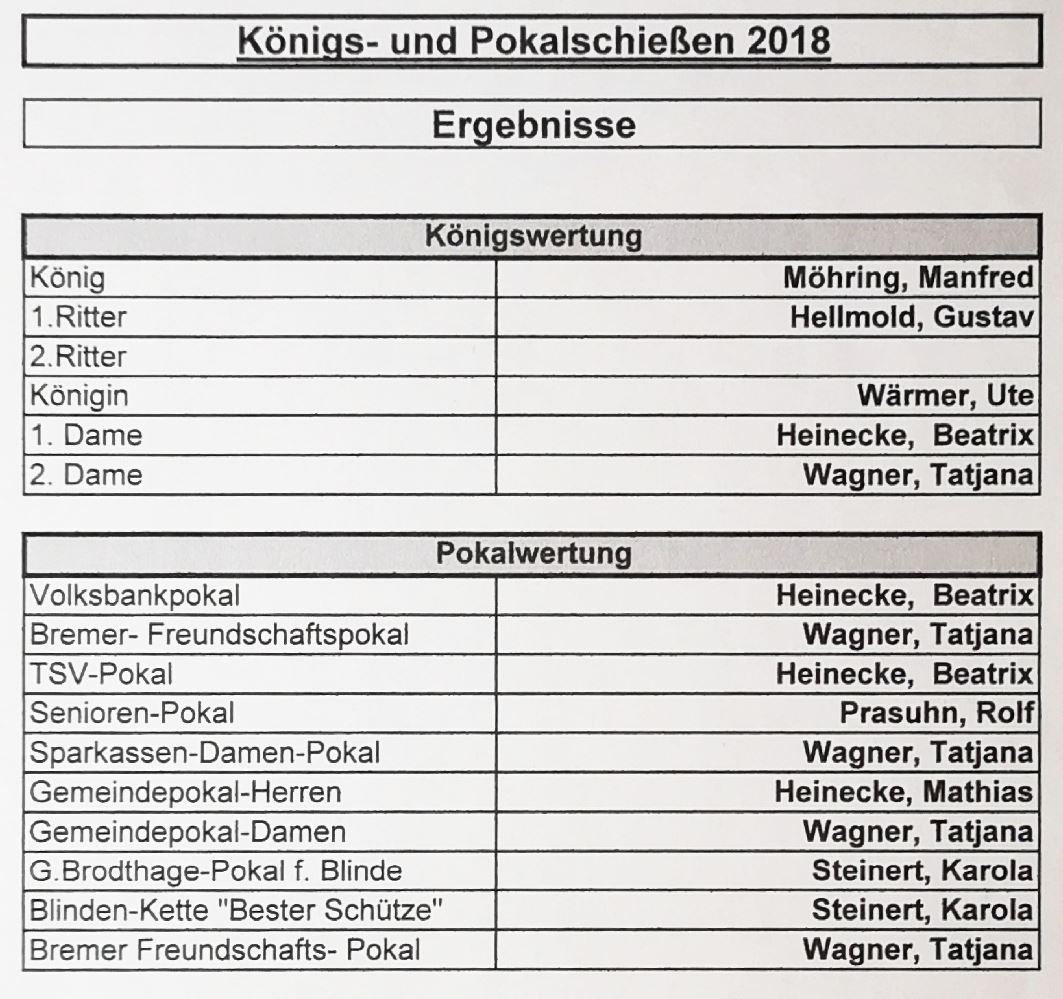 Königs- und Pokalschießen 2018

Ergebnisse

| Königswertung | |
|---|---|
| König | Möhring, Manfred |
| 1.Ritter | Hellmold, Gustav |
| 2.Ritter | |
| Königin | Wärmer, Ute |
| 1. Dame | Heinecke, Beatrix |
| 2. Dame | Wagner, Tatjana |

| Pokalwertung | |
|---|---|
| Volksbankpokal | Heinecke, Beatrix |
| Bremer- Freundschaftspokal | Wagner, Tatjana |
| TSV-Pokal | Heinecke, Beatrix |
| Senioren-Pokal | Prasuhn, Rolf |
| Sparkassen-Damen-Pokal | Wagner, Tatjana |
| Gemeindepokal-Herren | Heinecke, Mathias |
| Gemeindepokal-Damen | Wagner, Tatjana |
| G.Brodthage-Pokal f. Blinde | Steinert, Karola |
| Blinden-Kette "Bester Schütze" | Steinert, Karola |
| Bremer Freundschafts- Pokal | Wagner, Tatjana |